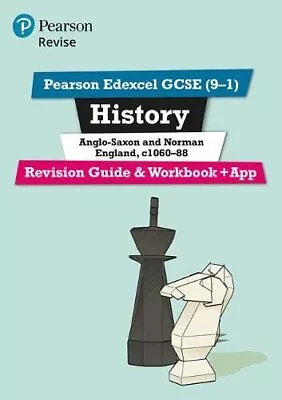 Pearson
Revise

Pearson Edexcel GCSE (9–1)

History

Anglo-Saxon and Norman England, c1060–88

Revision Guide & Workbook + App